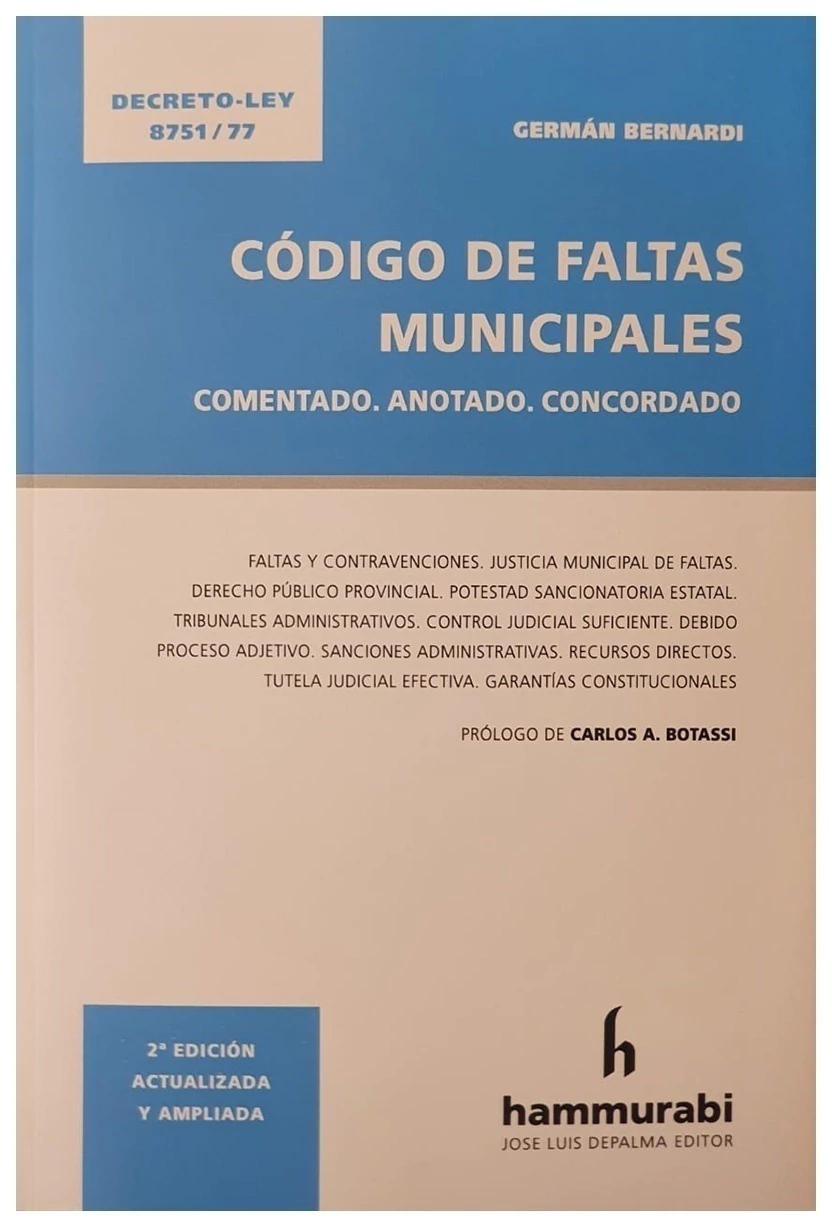 DECRETO-LEY 8751/77

GERMÁN BERNARDI

CÓDIGO DE FALTAS MUNICIPALES

COMENTADO. ANOTADO. CONCORDADO

FALTAS Y CONTRAVENCIONES. JUSTICIA MUNICIPAL DE FALTAS. DERECHO PÚBLICO PROVINCIAL. POTESTAD SANCIONATORIA ESTATAL. TRIBUNALES ADMINISTRATIVOS. CONTROL JUDICIAL SUFICIENTE. DEBIDO PROCESO ADJETIVO. SANCIONES ADMINISTRATIVAS. RECURSOS DIRECTOS. TUTELA JUDICIAL EFECTIVA. GARANTÍAS CONSTITUCIONALES

PRÓLOGO DE CARLOS A. BOTASSI

2ª EDICIÓN ACTUALIZADA Y AMPLIADA

h

hammurabi
JOSE LUIS DEPALMA EDITOR